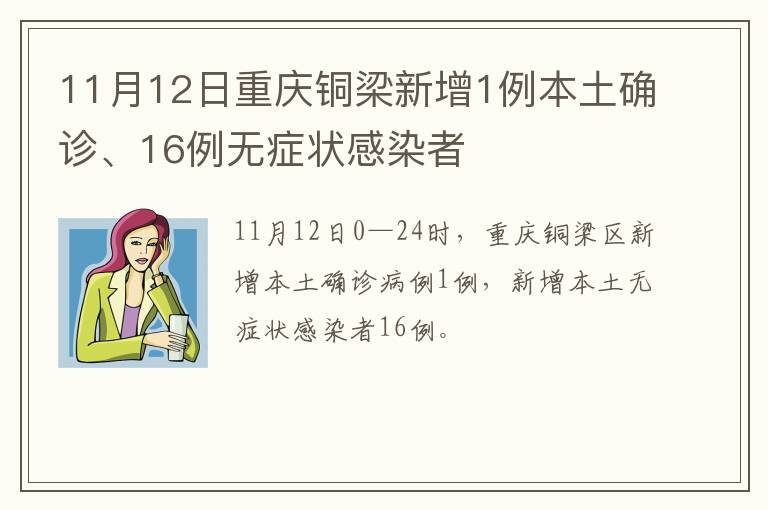 11月12日重庆铜梁新增1例本土确诊、16例无症状感染者

11月12日0—24时，重庆铜梁区新增本土确诊病例1例，新增本土无症状感染者16例。